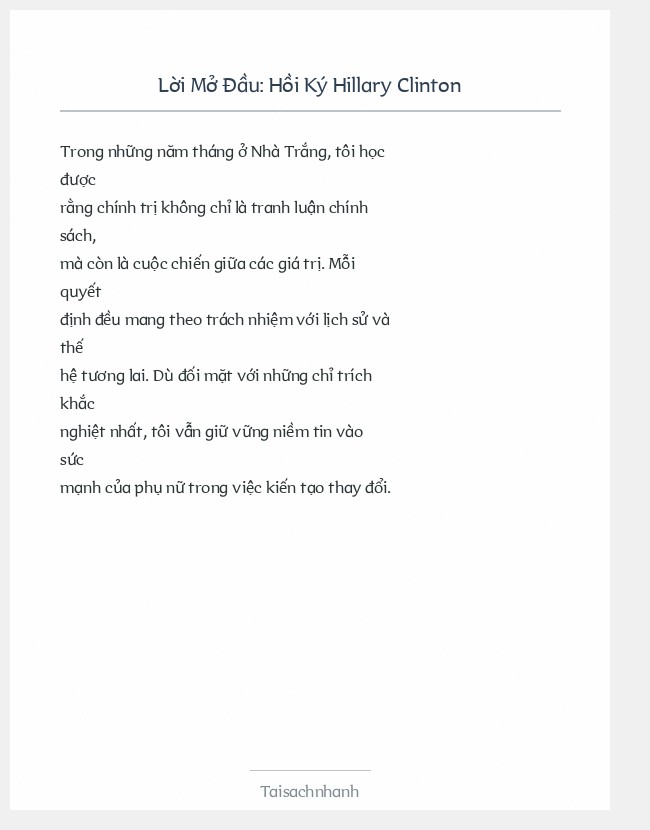 Lời Mở Đầu: Hồi Ký Hillary Clinton

Trong những năm tháng ở Nhà Trắng, tôi học được rằng chính trị không chỉ là tranh luận chính sách, mà còn là cuộc chiến giữa các giá trị. Mỗi quyết định đều mang theo trách nhiệm với lịch sử và thế hệ tương lai. Dù đối mặt với những chỉ trích khắc nghiệt nhất, tôi vẫn giữ vững niềm tin vào sức mạnh của phụ nữ trong việc kiến tạo thay đổi.

Taisachnhanh